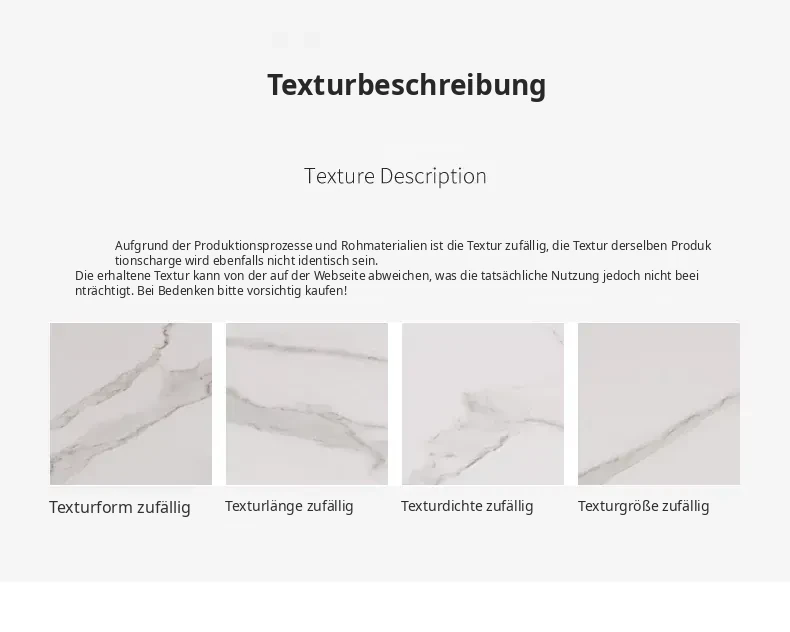 Texturbeschreibung

Texture Description

Aufgrund der Produktionsprozesse und Rohmaterialien ist die Textur zufällig, die Textur derselben Produk tionscharge wird ebenfalls nicht identisch sein.
Die erhaltene Textur kann von der auf der Webseite abweichen, was die tatsächliche Nutzung jedoch nicht beei nträchtigt. Bei Bedenken bitte vorsichtig kaufen!

Texturform zufällig

Texturlänge zufällig

Texturdichte zufällig

Texturgröße zufällig